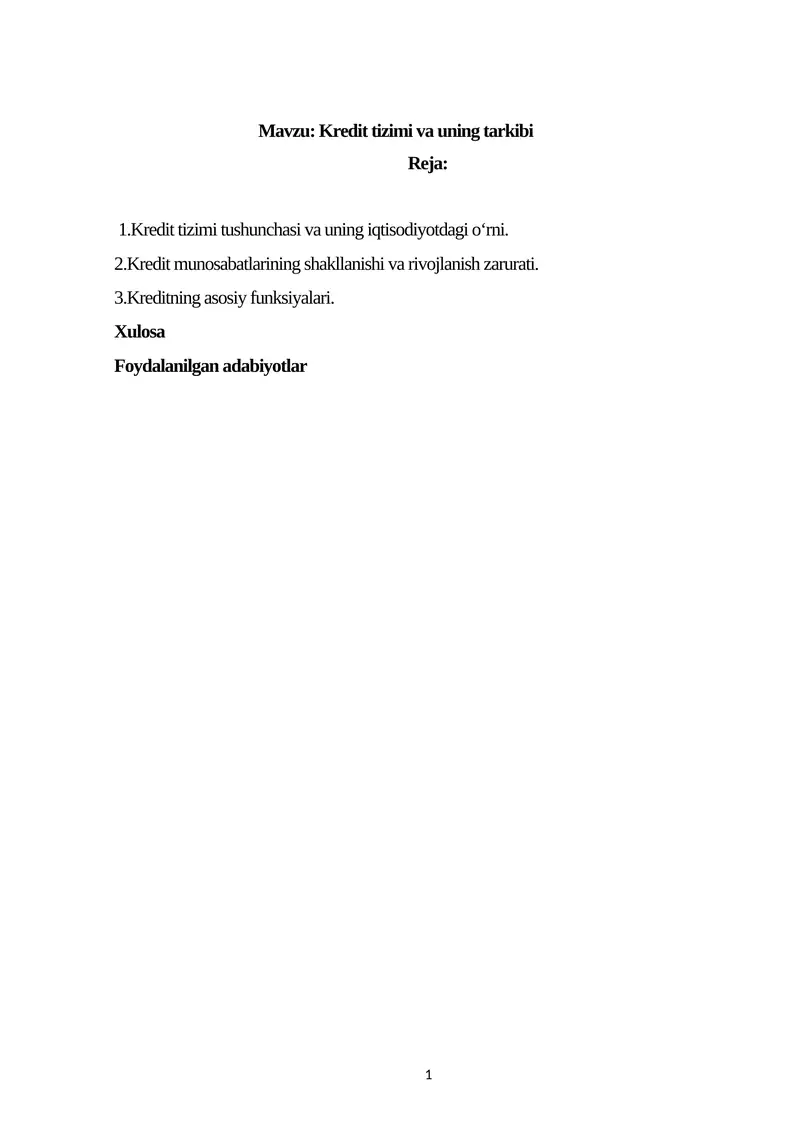 Mavzu: Kredit tizimi va uning tarkibi

Reja:

1.Kredit tizimi tushunchasi va uning iqtisodiyotdagi o‘rni.

2.Kredit munosabatlarining shakllanishi va rivojlanish zarurati.

3.Kreditning asosiy funksiyalari.

Xulosa

Foydalanilgan adabiyotlar

1